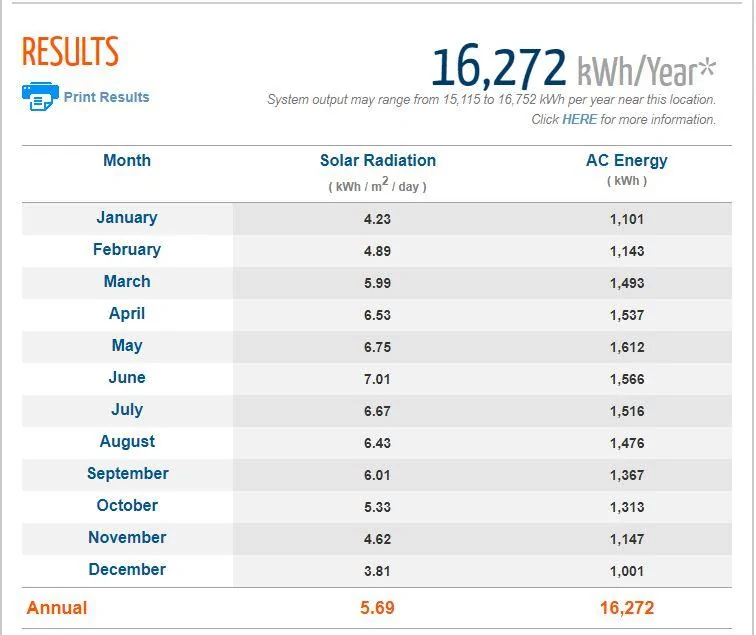 RESULTS

Print Results

16,272 kWh/Year*

System output may range from 15,115 to 16,752 kWh per year near this location.
Click HERE for more information.

| Month | Solar Radiation ( kWh / $m^2$ / day ) | AC Energy ( kWh ) |
|---|---|---|
| January | 4.23 | 1,101 |
| February | 4.89 | 1,143 |
| March | 5.99 | 1,493 |
| April | 6.53 | 1,537 |
| May | 6.75 | 1,612 |
| June | 7.01 | 1,566 |
| July | 6.67 | 1,516 |
| August | 6.43 | 1,476 |
| September | 6.01 | 1,367 |
| October | 5.33 | 1,313 |
| November | 4.62 | 1,147 |
| December | 3.81 | 1,001 |
| Annual | 5.69 | 16,272 |